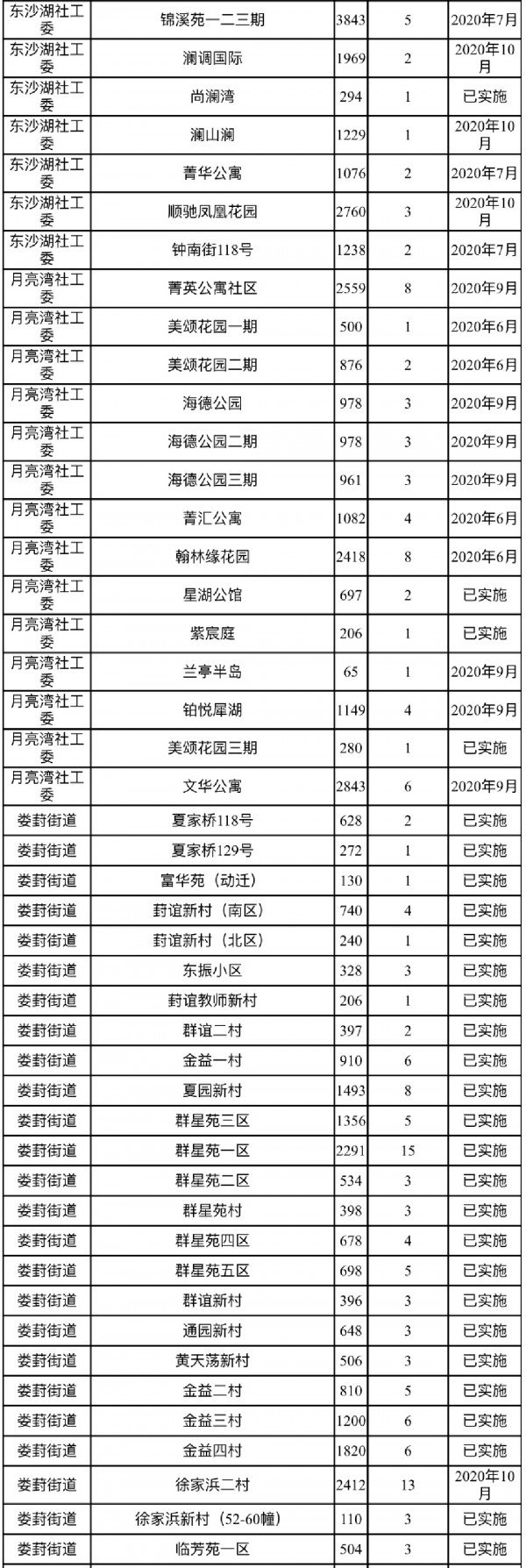 | 东沙湖社工委 | 锦溪苑一二三期 | 3843 | 5 | 2020年7月 |
|---|---|---|---|---|
| 东沙湖社工委 | 澜调国际 | 1969 | 2 | 2020年10月 |
| 东沙湖社工委 | 尚澜湾 | 294 | 1 | 已实施 |
| 东沙湖社工委 | 澜山澜 | 1229 | 1 | 2020年10月 |
| 东沙湖社工委 | 菁华公寓 | 1076 | 2 | 2020年7月 |
| 东沙湖社工委 | 顺驰凤凰花园 | 2760 | 3 | 2020年10月 |
| 东沙湖社工委 | 钟南街118号 | 1238 | 2 | 2020年7月 |
| 月亮湾社工委 | 菁英公寓社区 | 2559 | 8 | 2020年9月 |
| 月亮湾社工委 | 美颂花园一期 | 500 | 1 | 2020年6月 |
| 月亮湾社工委 | 美颂花园二期 | 876 | 2 | 2020年6月 |
| 月亮湾社工委 | 海德公园 | 978 | 3 | 2020年9月 |
| 月亮湾社工委 | 海德公园二期 | 978 | 3 | 2020年9月 |
| 月亮湾社工委 | 海德公园三期 | 961 | 3 | 2020年9月 |
| 月亮湾社工委 | 菁汇公寓 | 1082 | 4 | 2020年6月 |
| 月亮湾社工委 | 翰林缘花园 | 2418 | 8 | 2020年6月 |
| 月亮湾社工委 | 星湖公馆 | 697 | 2 | 已实施 |
| 月亮湾社工委 | 紫宸庭 | 206 | 1 | 已实施 |
| 月亮湾社工委 | 兰亭半岛 | 65 | 1 | 2020年9月 |
| 月亮湾社工委 | 铂悦犀湖 | 1149 | 4 | 2020年9月 |
| 月亮湾社工委 | 美颂花园三期 | 280 | 1 | 已实施 |
| 月亮湾社工委 | 文华公寓 | 2843 | 6 | 2020年9月 |
| 娄葑街道 | 夏家桥118号 | 628 | 2 | 已实施 |
| 娄葑街道 | 夏家桥129号 | 272 | 1 | 已实施 |
| 娄葑街道 | 富华苑（动迁） | 130 | 1 | 已实施 |
| 娄葑街道 | 葑谊新村（南区） | 740 | 4 | 已实施 |
| 娄葑街道 | 葑谊新村（北区） | 240 | 1 | 已实施 |
| 娄葑街道 | 东振小区 | 328 | 3 | 已实施 |
| 娄葑街道 | 葑谊教师新村 | 206 | 1 | 已实施 |
| 娄葑街道 | 群谊二村 | 397 | 2 | 已实施 |
| 娄葑街道 | 金益一村 | 910 | 6 | 已实施 |
| 娄葑街道 | 夏园新村 | 1493 | 8 | 已实施 |
| 娄葑街道 | 群星苑三区 | 1356 | 5 | 已实施 |
| 娄葑街道 | 群星苑一区 | 2291 | 15 | 已实施 |
| 娄葑街道 | 群星苑二区 | 534 | 3 | 已实施 |
| 娄葑街道 | 群星苑村 | 398 | 3 | 已实施 |
| 娄葑街道 | 群星苑四区 | 678 | 4 | 已实施 |
| 娄葑街道 | 群星苑五区 | 698 | 5 | 已实施 |
| 娄葑街道 | 群谊新村 | 396 | 3 | 已实施 |
| 娄葑街道 | 通园新村 | 648 | 3 | 已实施 |
| 娄葑街道 | 黄天荡新村 | 506 | 3 | 已实施 |
| 娄葑街道 | 金益二村 | 810 | 5 | 已实施 |
| 娄葑街道 | 金益三村 | 1200 | 6 | 已实施 |
| 娄葑街道 | 金益四村 | 1820 | 6 | 已实施 |
| 娄葑街道 | 徐家浜二村 | 2412 | 13 | 2020年10月 |
| 娄葑街道 | 徐家浜新村（52-60幢） | 110 | 3 | 已实施 |
| 娄葑街道 | 临芳苑一区 | 504 | 3 | 已实施 |